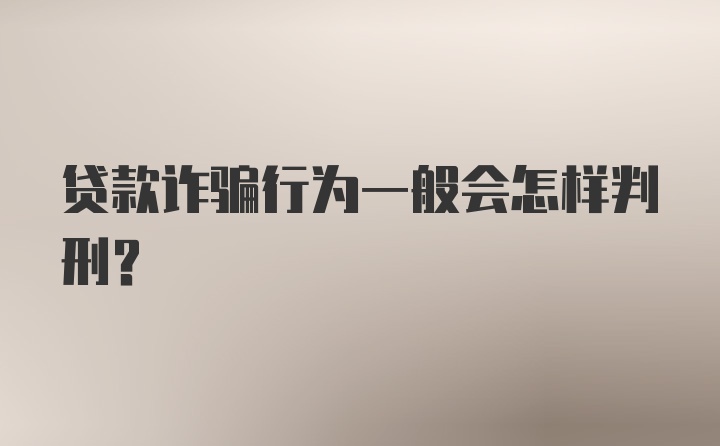 贷款诈骗行为一般会怎样判刑？